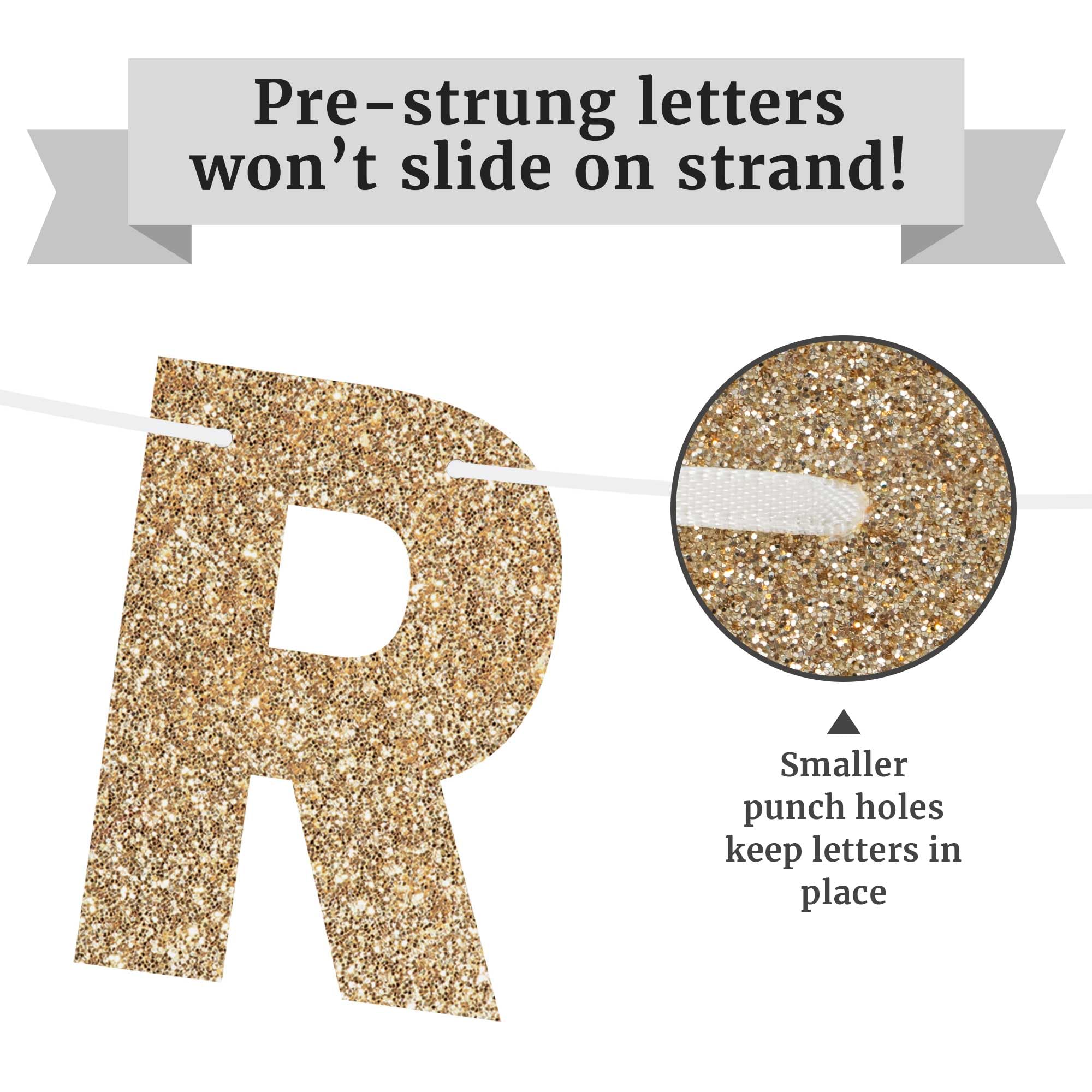 Pre-strung letters won't slide on strand!

R

Smaller punch holes keep letters in place